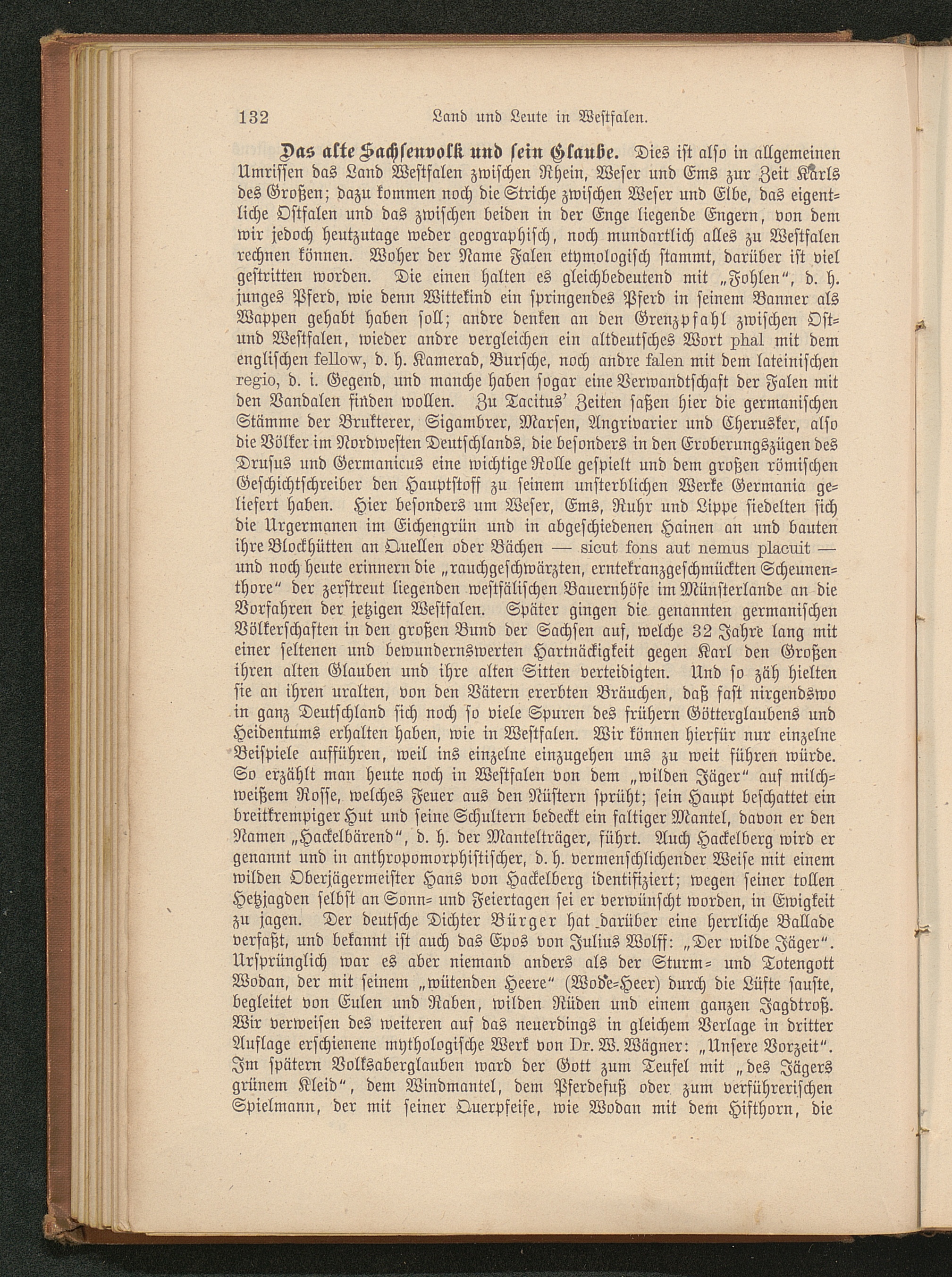 132 Land und Leute in Westfalen.

Das alte Sachsenvolk und sein Glaube. Dies ist also in allgemeinen Umrissen das Land Westfalen zwischen Rhein, Weser und Ems zur Zeit Karls des Großen; dazu kommen noch die Striche zwischen Weser und Elbe, das eigentliche Ostfalen und das zwischen beiden in der Enge liegende Engern, von dem wir jedoch heutzutage weder geographisch, noch mundartlich alles zu Westfalen rechnen können. Woher der Name Falen etymologisch stammt, darüber ist viel gestritten worden. Die einen halten es gleichbedeutend mit „Fohlen“, d. h. junges Pferd, wie denn Wittekind ein springendes Pferd in seinem Banner als Wappen gehabt haben soll; andre denken an den Grenzpfahl zwischen Ost- und Westfalen, wieder andre vergleichen ein altdeutsches Wort phal mit dem englischen fellow, d. h. Kamerad, Bursche, noch andre falen mit dem lateinischen regio, d. i. Gegend, und manche haben sogar eine Verwandtschaft der Falen mit den Vandalen finden wollen. Zu Tacitus' Zeiten saßen hier die germanischen Stämme der Brukterer, Sigambrer, Marsen, Angrivarier und Cherusker, also die Völker im Nordwesten Deutschlands, die besonders in den Eroberungszügen des Drusus und Germanicus eine wichtige Rolle gespielt und dem großen römischen Geschichtschreiber den Hauptstoff zu seinem unsterblichen Werke Germania geliefert haben. Hier besonders um Weser, Ems, Ruhr und Lippe siedelten sich die Urgermanen im Eichengrün und in abgeschiedenen Hainen an und bauten ihre Blockhütten an Quellen oder Bächen — sicut fons aut nemus placuit — und noch heute erinnern die „rauchgeschwärzten, erntekranzgeschmückten Scheunenthore“ der zerstreut liegenden westfälischen Bauernhöfe im Münsterlande an die Vorfahren der jetzigen Westfalen. Später gingen die genannten germanischen Völkerschaften in den großen Bund der Sachsen auf, welche 32 Jahre lang mit einer seltenen und bewundernswerten Hartnäckigkeit gegen Karl den Großen ihren alten Glauben und ihre alten Sitten verteidigten. Und so zäh hielten sie an ihren uralten, von den Vätern ererbten Bräuchen, daß fast nirgendswo in ganz Deutschland sich noch so viele Spuren des frühern Götterglaubens und Heidentums erhalten haben, wie in Westfalen. Wir können hierfür nur einzelne Beispiele aufführen, weil ins einzelne einzugehen uns zu weit führen würde. So erzählt man heute noch in Westfalen von dem „wilden Jäger“ auf milchweißem Rosse, welches Feuer aus den Nüstern sprüht; sein Haupt beschattet ein breitkrempiger Hut und seine Schultern bedeckt ein faltiger Mantel, davon er den Namen „Hackelbärend“, d. h. der Mantelträger, führt. Auch Hackelberg wird er genannt und in anthropomorphistischer, d. h. vermenschlichender Weise mit einem wilden Oberjägermeister Hans von Hackelberg identifiziert; wegen seiner tollen Hetzjagden selbst an Sonn- und Feiertagen sei er verwünscht worden, in Ewigkeit zu jagen. Der deutsche Dichter Bürger hat darüber eine herrliche Ballade verfaßt, und bekannt ist auch das Epos von Julius Wolff: „Der wilde Jäger“. Ursprünglich war es aber niemand anders als der Sturm- und Totengott Wodan, der mit seinem „wütenden Heere“ (Wode-Heer) durch die Lüfte sauste, begleitet von Eulen und Raben, wilden Rüden und einem ganzen Jagdtroß. Wir verweisen des weiteren auf das neuerdings in gleichem Verlage in dritter Auflage erschienene mythologische Werk von Dr. W. Wägner: „Unsere Vorzeit“. Im spätern Volksaberglauben ward der Gott zum Teufel mit „des Jägers grünem Kleid“, dem Windmantel, dem Pferdefuß oder zum verführerischen Spielmann, der mit seiner Querpfeife, wie Wodan mit dem Hifthorn, die